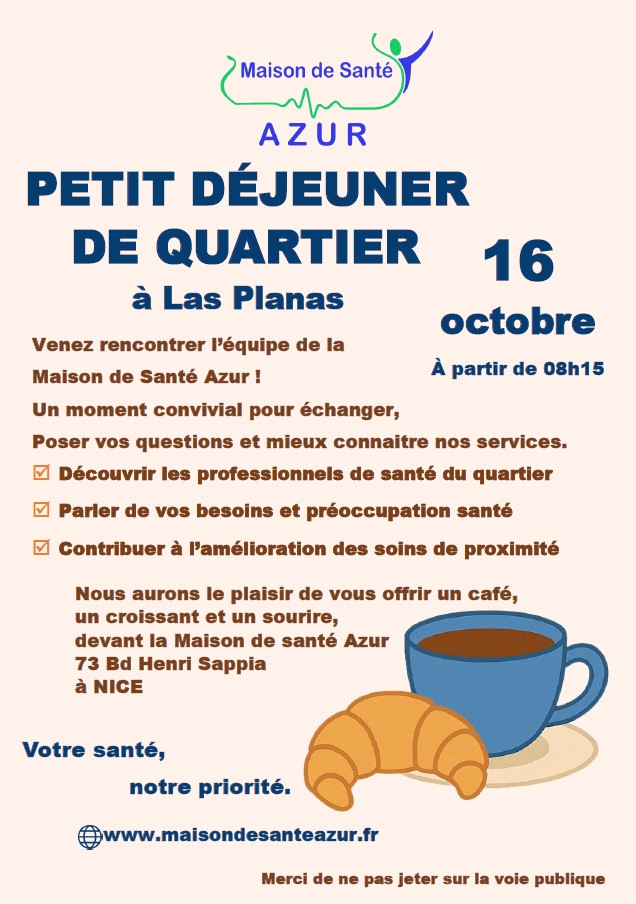 Maison de Santé
AZUR

PETIT DÉJEUNER DE QUARTIER

à Las Planas

16 octobre

À partir de 08h15

Venez rencontrer l'équipe de la Maison de Santé Azur !
Un moment convivial pour échanger,
Poser vos questions et mieux connaitre nos services.

☑ Découvrir les professionnels de santé du quartier
☑ Parler de vos besoins et préoccupation santé
☑ Contribuer à l'amélioration des soins de proximité

Nous aurons le plaisir de vous offrir un café,
un croissant et un sourire,
devant la Maison de santé Azur
73 Bd Henri Sappia
à NICE

Votre santé,
notre priorité.

www.maisondesanteazur.fr

Merci de ne pas jeter sur la voie publique